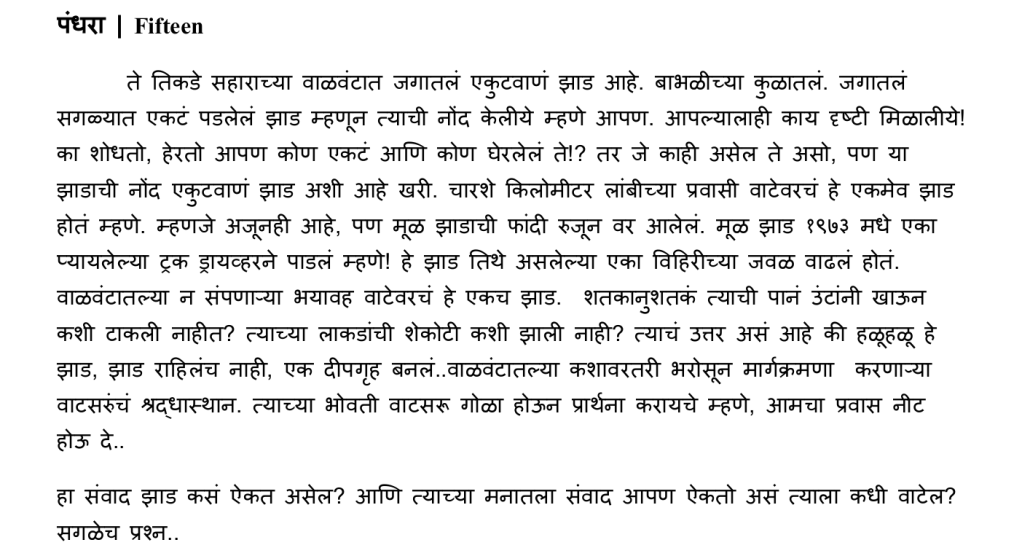 पंधरा | Fifteen

ते तिकडे सहाराच्या वाळवंटात जगातलं एकुटवाणं झाड आहे. बाभळीच्या कुळातलं. जगातलं सगळ्यात एकटं पडलेलं झाड म्हणून त्याची नोंद केलीये म्हणे आपण. आपल्यालाही काय दृष्टी मिळालीये! का शोधतो, हेरतो आपण कोण एकटं आणि कोण घेरलेलं ते!? तर जे काही असेल ते असो, पण या झाडाची नोंद एकुटवाणं झाड अशी आहे खरी. चारशे किलोमीटर लांबीच्या प्रवासी वाटेवरचं हे एकमेव झाड होतं म्हणे. म्हणजे अजूनही आहे, पण मूळ झाडाची फांदी रुजून वर आलेलं. मूळ झाड १९७३ मधे एका प्यायलेल्या ट्रक ड्रायव्हरने पाडलं म्हणे! हे झाड तिथे असलेल्या एका विहिरीच्या जवळ वाढलं होतं. वाळवंटातल्या न संपणाऱ्या भयावह वाटेवरचं हे एकच झाड. शतकानुशतकं त्याची पानं उंटांनी खाऊन कशी टाकली नाहीत? त्याच्या लाकडांची शेकोटी कशी झाली नाही? त्याचं उत्तर असं आहे की हळूहळू हे झाड, झाड राहिलंच नाही, एक दीपगृह बनलं..वाळवंटातल्या कशावरतरी भरोसून मार्गक्रमणा करणाऱ्या वाटसरुंचं श्रद्धास्थान. त्याच्या भोवती वाटसरू गोळा होऊन प्रार्थना करायचे म्हणे, आमचा प्रवास नीट होऊ दे..

हा संवाद झाड कसं ऐकत असेल? आणि त्याच्या मनातला संवाद आपण ऐकतो असं त्याला कधी वाटेल? सगळेच प्रश्न..